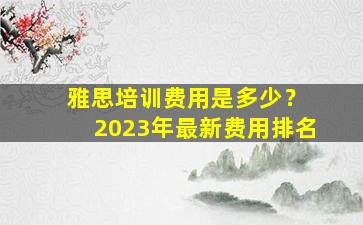 雅思培训费用是多少？
2023年最新费用排名